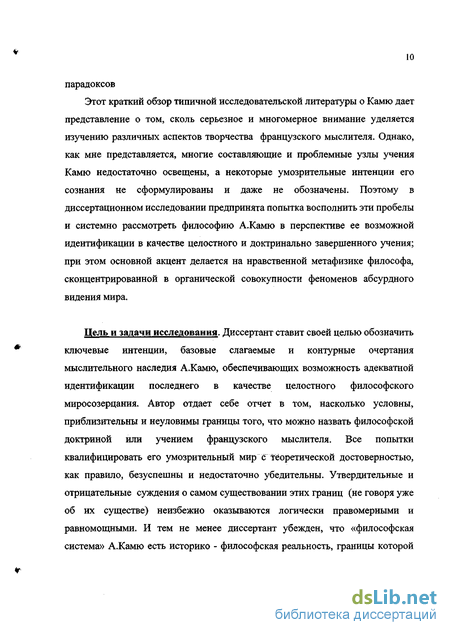 10

парадоксов

Этот краткий обзор типичной исследовательской литературы о Камю дает представление о том, сколь серьезное и многомерное внимание уделяется изучению различных аспектов творчества французского мыслителя. Однако, как мне представляется, многие составляющие и проблемные узлы учения Камю недостаточно освещены, а некоторые умозрительные интенции его сознания не сформулированы и даже не обозначены. Поэтому в диссертационном исследовании предпринята попытка восполнить эти пробелы и системно рассмотреть философию А.Камю в перспективе ее возможной идентификации в качестве целостного и доктринально завершенного учения; при этом основной акцент делается на нравственной метафизике философа, сконцентрированной в органической совокупности феноменов абсурдного видения мира.

Цель и задачи исследования. Диссертант ставит своей целью обозначить ключевые интенции, базовые слагаемые и контурные очертания мыслительного наследия А.Камю, обеспечивающих возможность адекватной идентификации последнего в качестве целостного философского миросозерцания. Автор отдает себе отчет в том, насколько условны, приблизительны и неуловимы границы того, что можно назвать философской доктриной или учением французского мыслителя. Все попытки квалифицировать его умозрительный мир с теоретической достоверностью, как правило, безуспешны и недостаточно убедительны. Утвердительные и отрицательные суждения о самом существовании этих границ (не говоря уже об их существе) неизбежно оказываются логически правомерными и равномощными. И тем не менее диссертант убежден, что «философская система» А.Камю есть историко - философская реальность, границы которой

dsLib.net
библиотека диссертаций